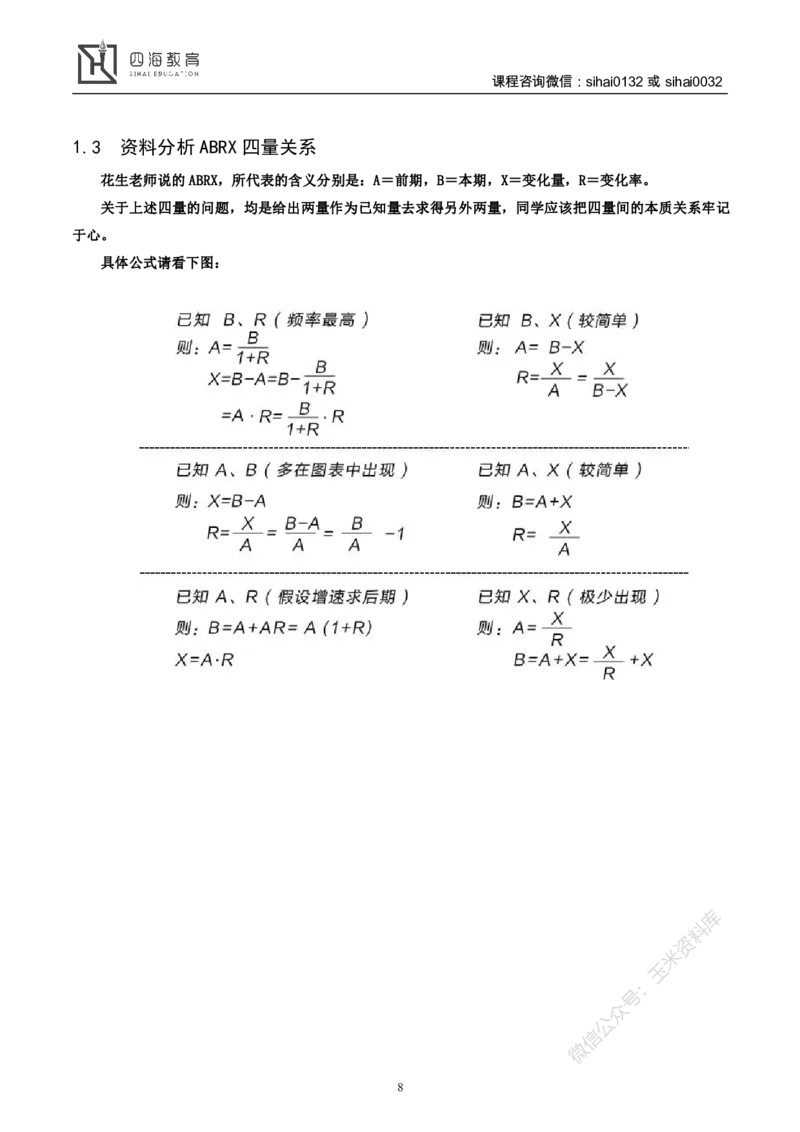 四海教育
SIHAI EDUCATION

课程咨询微信：sihai0132 或 sihai0032

1.3 资料分析 ABRX 四量关系

花生老师说的 ABRX，所代表的含义分别是：A＝前期，B＝本期，X＝变化量，R＝变化率。

关于上述四量的问题，均是给出两量作为已知量去求得另外两量，同学应该把四量间的本质关系牢记于心。

具体公式请看下图：

已知 B、R（频率最高）
则：$A=\frac{B}{1+R}$
$X=B-A=B-\frac{B}{1+R}$
$=A\cdot R=\frac{B}{1+R}\cdot R$

已知 B、X（较简单）
则：$A=B-X$
$R=\frac{X}{A}=\frac{X}{B-X}$

已知 A、B（多在图表中出现）
则：$X=B-A$
$R=\frac{X}{A}=\frac{B-A}{A}=\frac{B}{A}-1$

已知 A、X（较简单）
则：$B=A+X$
$R=\frac{X}{A}$

已知 A、R（假设增速求后期）
则：$B=A+AR=A(1+R)$
$X=A\cdot R$

已知 X、R（极少出现）
则：$A=\frac{X}{R}$
$B=A+X=\frac{X}{R}+X$

微信公众号：玉米资料库

8